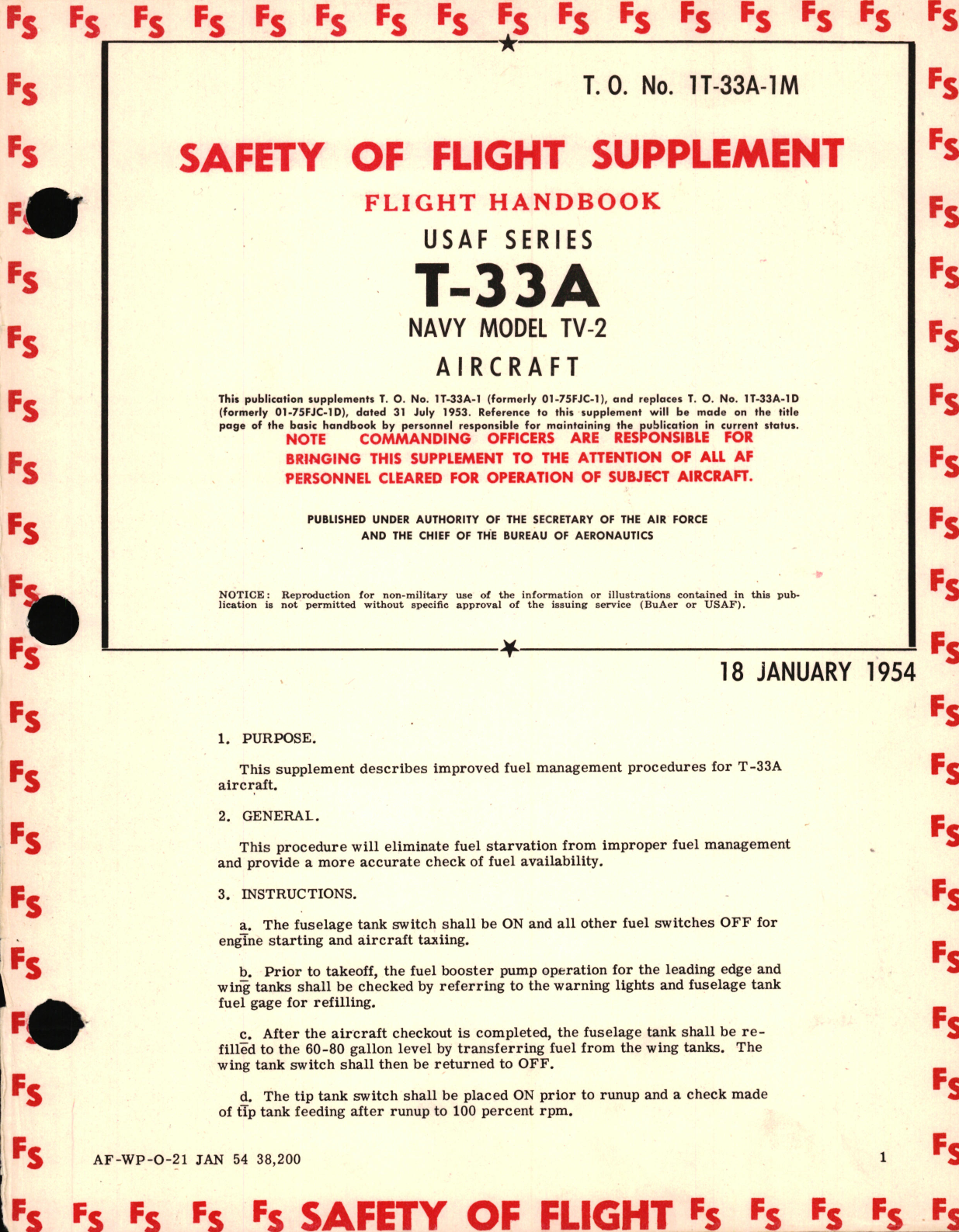 Fs Fs Fs Fs Fs Fs Fs Fs Fs Fs Fs Fs Fs Fs Fs Fs

T. O. No. 1T-33A-1M

SAFETY OF FLIGHT SUPPLEMENT

FLIGHT HANDBOOK

USAF SERIES

T-33A

NAVY MODEL TV-2

AIRCRAFT

This publication supplements T. O. No. 1T-33A-1 (formerly 01-75FJC-1), and replaces T. O. No. 1T-33A-1D (formerly 01-75FJC-1D), dated 31 July 1953. Reference to this supplement will be made on the title page of the basic handbook by personnel responsible for maintaining the publication in current status.

NOTE COMMANDING OFFICERS ARE RESPONSIBLE FOR BRINGING THIS SUPPLEMENT TO THE ATTENTION OF ALL AF PERSONNEL CLEARED FOR OPERATION OF SUBJECT AIRCRAFT.

PUBLISHED UNDER AUTHORITY OF THE SECRETARY OF THE AIR FORCE AND THE CHIEF OF THE BUREAU OF AERONAUTICS

NOTICE: Reproduction for non-military use of the information or illustrations contained in this publication is not permitted without specific approval of the issuing service (BuAer or USAF).

18 JANUARY 1954

1. PURPOSE.

This supplement describes improved fuel management procedures for T-33A aircraft.

2. GENERAL.

This procedure will eliminate fuel starvation from improper fuel management and provide a more accurate check of fuel availability.

3. INSTRUCTIONS.

a. The fuselage tank switch shall be ON and all other fuel switches OFF for engine starting and aircraft taxiing.

b. Prior to takeoff, the fuel booster pump operation for the leading edge and wing tanks shall be checked by referring to the warning lights and fuselage tank fuel gage for refilling.

c. After the aircraft checkout is completed, the fuselage tank shall be refilled to the 60-80 gallon level by transferring fuel from the wing tanks. The wing tank switch shall then be returned to OFF.

d. The tip tank switch shall be placed ON prior to runup and a check made of tip tank feeding after runup to 100 percent rpm.

AF-WP-O-21 JAN 54 38,200

1

Fs Fs Fs Fs Fs SAFETY OF FLIGHT Fs Fs Fs Fs Fs